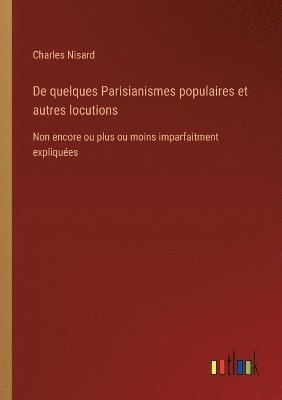 Charles Nisard

De quelques Parisianismes populaires et autres locutions

Non encore ou plus ou moins imparfaitment expliquées

outlook